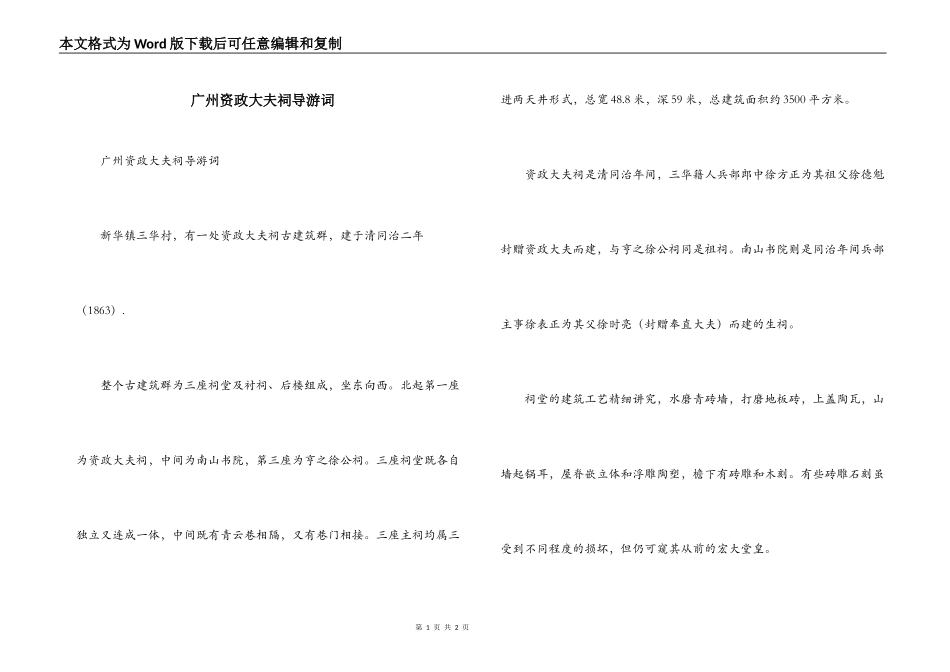 本文格式为Word版下载后可任意编辑和复制

广州资政大夫祠导游词

广州资政大夫祠导游词

新华镇三华村，有一处资政大夫祠古建筑群，建于清同治二年（1863）.

整个古建筑群为三座祠堂及衬祠、后楼组成，坐东向西。北起第一座为资政大夫祠，中间为南山书院，第三座为亨之徐公祠。三座祠堂既各自独立又连成一体，中间既有青云巷相隔，又有巷门相接。三座主祠均属三进两天井形式，总宽48.8米，深59米，总建筑面积约3500平方米。

资政大夫祠是清同治年间，三华籍人兵部郎中徐方正为其祖父徐德魁封赠资政大夫而建，与亨之徐公祠同是祖祠。南山书院则是同治年间兵部主事徐表正为其父徐时亮（封赠奉直大夫）而建的生祠。

祠堂的建筑工艺精细讲究，水磨青砖墙，打磨地板砖，上盖陶瓦，山墙起锅耳，屋脊嵌立体和浮雕陶塑，檐下有砖雕和木刻。有些砖雕石刻虽受到不同程度的损坏，但仍可窥其从前的宏大堂皇。

第 1 页 共 2 页